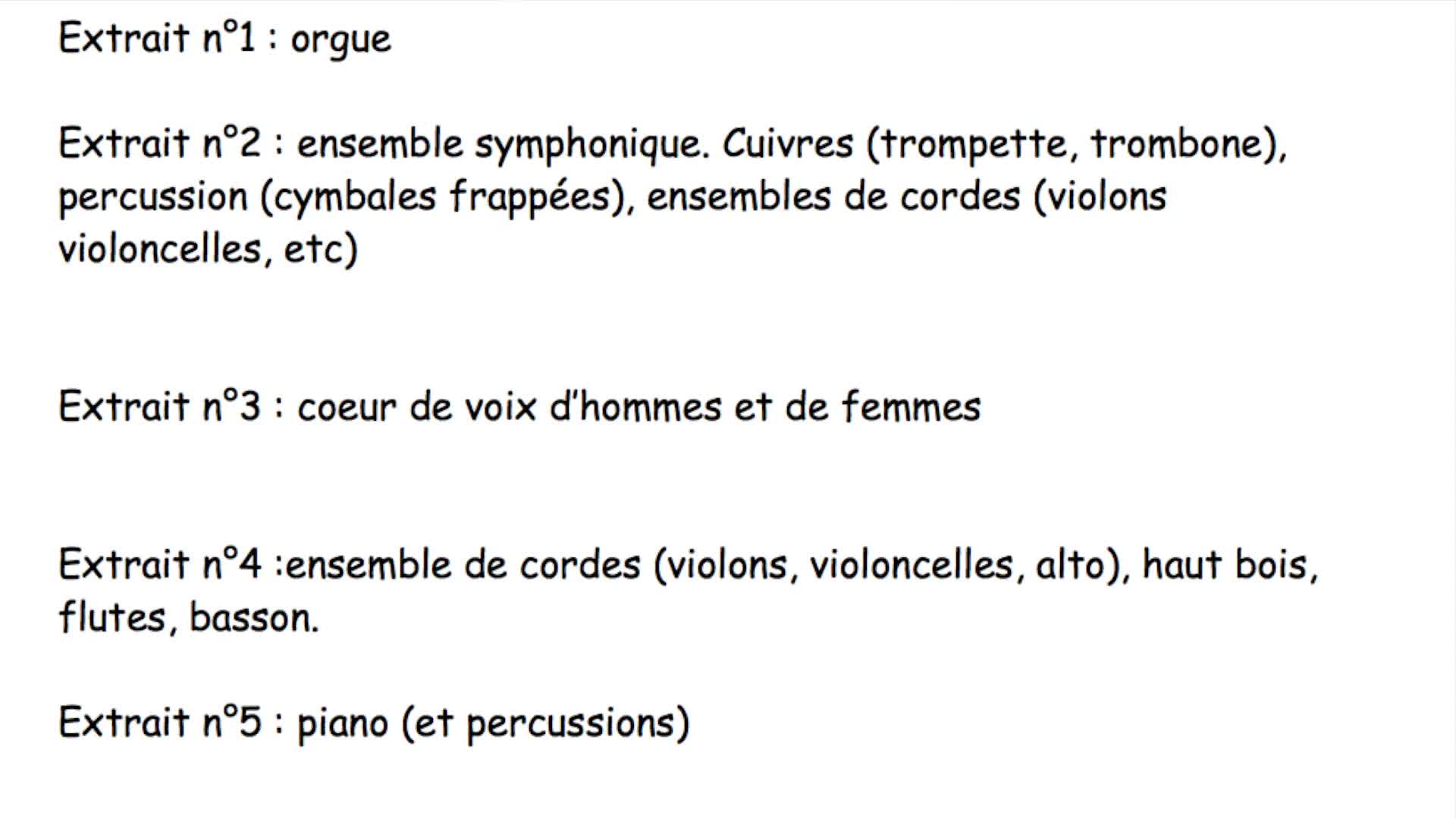 Extrait n°1 : orgue

Extrait n°2 : ensemble symphonique. Cuivres (trompette, trombone), percussion (cymbales frappées), ensembles de cordes (violons violoncelles, etc)

Extrait n°3 : coeur de voix d'hommes et de femmes

Extrait n°4 :ensemble de cordes (violons, violoncelles, alto), haut bois, flutes, basson.

Extrait n°5 : piano (et percussions)